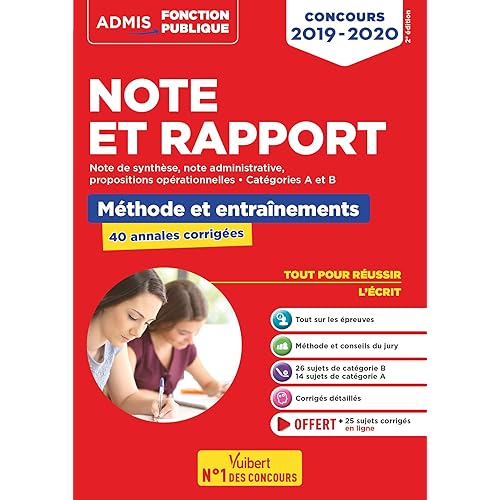 ADMIS FONCTION PUBLIQUE

CONCOURS 2019-2020

2e édition

NOTE ET RAPPORT

Note de synthèse, note administrative, propositions opérationnelles • Catégories A et B

Méthode et entraînements

40 annales corrigées

TOUT POUR RÉUSSIR L'ÉCRIT

Tout sur les épreuves

Méthode et conseils du jury

26 sujets de catégorie B
14 sujets de catégorie A

Corrigés détaillés

OFFERT + 25 sujets corrigés en ligne

Vuibert
N°1 DES CONCOURS